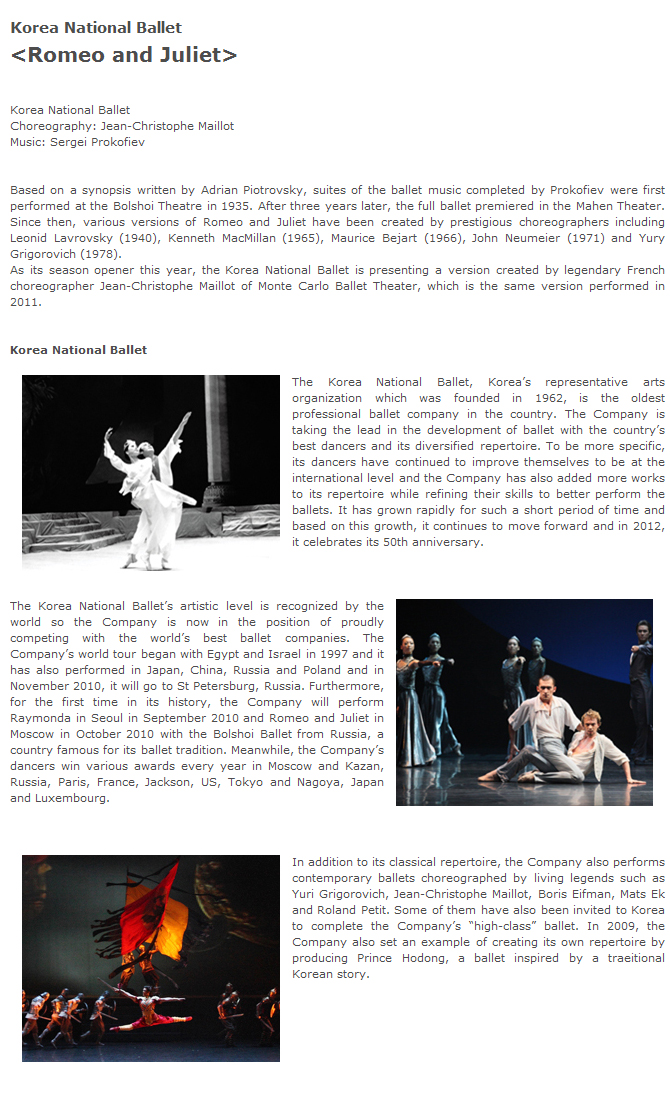 Korea National Ballet
<Romeo and Juliet>

Korea National Ballet
Choreography: Jean-Christophe Maillot
Music: Sergei Prokofiev

Based on a synopsis written by Adrian Piotrovsky, suites of the ballet music completed by Prokofiev were first performed at the Bolshoi Theatre in 1935. After three years later, the full ballet premiered in the Mahen Theater. Since then, various versions of Romeo and Juliet have been created by prestigious choreographers including Leonid Lavrovsky (1940), Kenneth MacMillan (1965), Maurice Bejart (1966), John Neumeier (1971) and Yury Grigorovich (1978).
As its season opener this year, the Korea National Ballet is presenting a version created by legendary French choreographer Jean-Christophe Maillot of Monte Carlo Ballet Theater, which is the same version performed in 2011.

Korea National Ballet

The Korea National Ballet, Korea's representative arts organization which was founded in 1962, is the oldest professional ballet company in the country. The Company is taking the lead in the development of ballet with the country's best dancers and its diversified repertoire. To be more specific, its dancers have continued to improve themselves to be at the international level and the Company has also added more works to its repertoire while refining their skills to better perform the ballets. It has grown rapidly for such a short period of time and based on this growth, it continues to move forward and in 2012, it celebrates its 50th anniversary.

The Korea National Ballet's artistic level is recognized by the world so the Company is now in the position of proudly competing with the world's best ballet companies. The Company's world tour began with Egypt and Israel in 1997 and it has also performed in Japan, China, Russia and Poland and in November 2010, it will go to St Petersburg, Russia. Furthermore, for the first time in its history, the Company will perform Raymonda in Seoul in September 2010 and Romeo and Juliet in Moscow in October 2010 with the Bolshoi Ballet from Russia, a country famous for its ballet tradition. Meanwhile, the Company's dancers win various awards every year in Moscow and Kazan, Russia, Paris, France, Jackson, US, Tokyo and Nagoya, Japan and Luxembourg.

In addition to its classical repertoire, the Company also performs contemporary ballets choreographed by living legends such as Yuri Grigorovich, Jean-Christophe Maillot, Boris Eifman, Mats Ek and Roland Petit. Some of them have also been invited to Korea to complete the Company's "high-class" ballet. In 2009, the Company also set an example of creating its own repertoire by producing Prince Hodong, a ballet inspired by a traeitional Korean story.